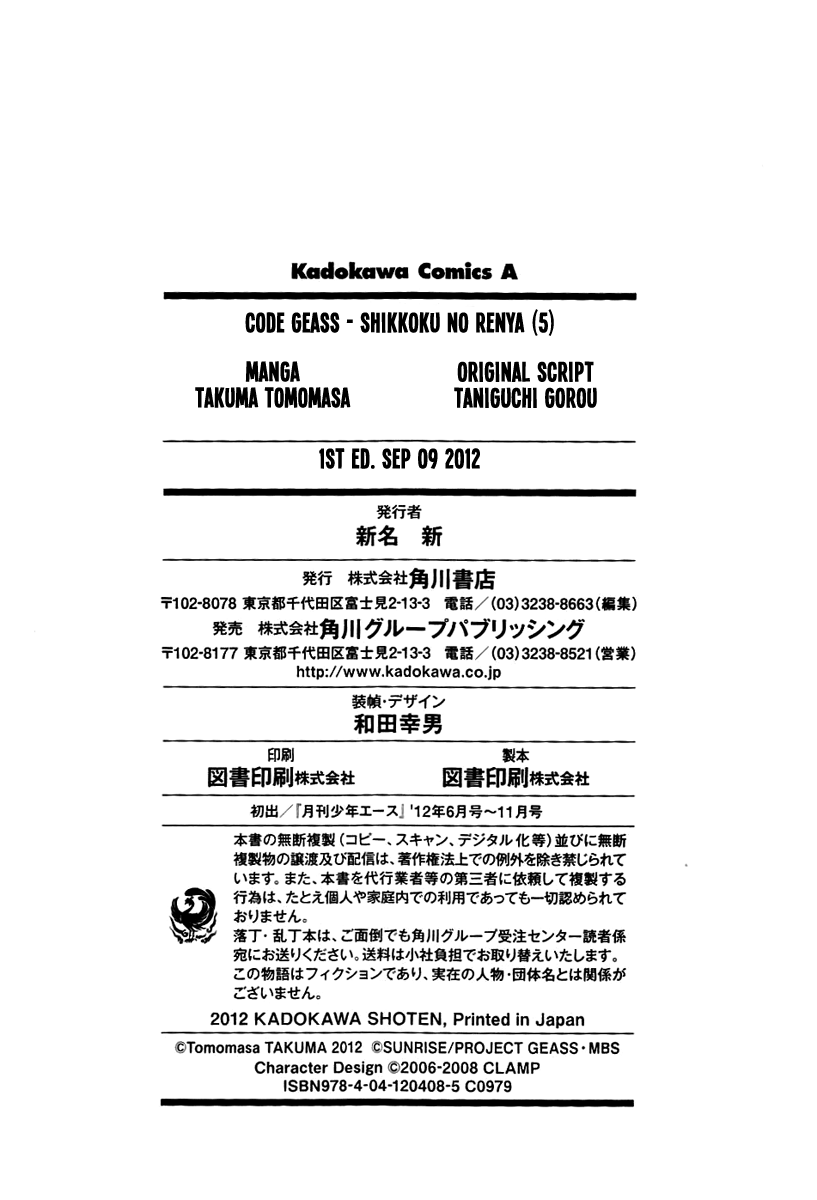 Kadokawa Comics A

CODE GEASS - SHIKKOKU NO RENYA (5)

MANGA
TAKUMA TOMOMASA

ORIGINAL SCRIPT
TANIGUCHI GOROU

1ST ED. SEP 09 2012

発行者
新名 新

発行 株式会社角川書店
〒102-8078 東京都千代田区富士見2-13-3 電話／(03)3238-8663(編集)
発売 株式会社角川グループパブリッシング
〒102-8177 東京都千代田区富士見2-13-3 電話／(03)3238-8521(営業)
http://www.kadokawa.co.jp

装幀・デザイン
和田幸男

印刷
図書印刷株式会社

製本
図書印刷株式会社

初出／『月刊少年エース』'12年6月号～11月号

本書の無断複製（コピー、スキャン、デジタル化等）並びに無断複製物の譲渡及び配信は、著作権法上での例外を除き禁じられています。また、本書を代行業者等の第三者に依頼して複製する行為は、たとえ個人や家庭内での利用であっても一切認められておりません。
落丁・乱丁本は、ご面倒でも角川グループ受注センター読者係宛にお送りください。送料は小社負担でお取り替えいたします。
この物語はフィクションであり、実在の人物・団体名とは関係がございません。

2012 KADOKAWA SHOTEN, Printed in Japan
©Tomomasa TAKUMA 2012 ©SUNRISE/PROJECT GEASS・MBS
Character Design ©2006-2008 CLAMP
ISBN978-4-04-120408-5 C0979